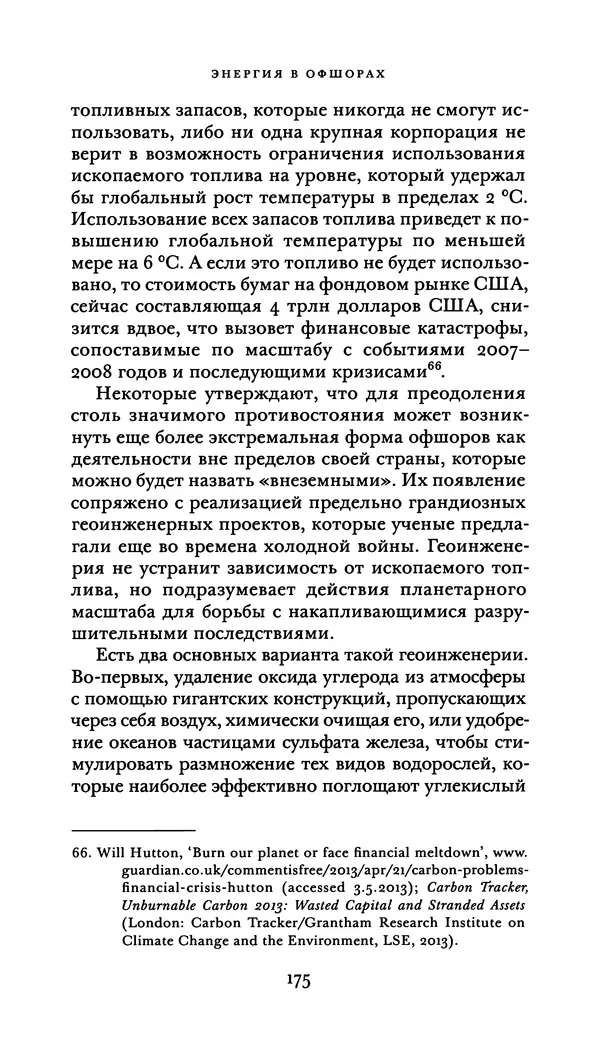 ЭНЕРГИЯ В ОФШОРАХ

топливных запасов, которые никогда не смогут использовать, либо ни одна крупная корпорация не верит в возможность ограничения использования ископаемого топлива на уровне, который удержал бы глобальный рост температуры в пределах 2 °C. Использование всех запасов топлива приведет к повышению глобальной температуры по меньшей мере на 6 °C. А если это топливо не будет использовано, то стоимость бумаг на фондовом рынке США, сейчас составляющая 4 трлн долларов США, снизится вдвое, что вызовет финансовые катастрофы, сопоставимые по масштабу с событиями 2007–2008 годов и последующими кризисами$^{66}$.

Некоторые утверждают, что для преодоления столь значимого противостояния может возникнуть еще более экстремальная форма офшоров как деятельности вне пределов своей страны, которые можно будет назвать «внеземными». Их появление сопряжено с реализацией предельно грандиозных геоинженерных проектов, которые ученые предлагали еще во времена холодной войны. Геоинженерия не устранит зависимость от ископаемого топлива, но подразумевает действия планетарного масштаба для борьбы с накапливающимися разрушительными последствиями.

Есть два основных варианта такой геоинженерии. Во-первых, удаление оксида углерода из атмосферы с помощью гигантских конструкций, пропускающих через себя воздух, химически очищая его, или удобрение океанов частицами сульфата железа, чтобы стимулировать размножение тех видов водорослей, которые наиболее эффективно поглощают углекислый

66. Will Hutton, 'Burn our planet or face financial meltdown', www.guardian.co.uk/commentisfree/2013/apr/21/carbon-problems-financial-crisis-hutton (accessed 3.5.2013); Carbon Tracker, Unburnable Carbon 2013: Wasted Capital and Stranded Assets (London: Carbon Tracker/Grantham Research Institute on Climate Change and the Environment, LSE, 2013).

175